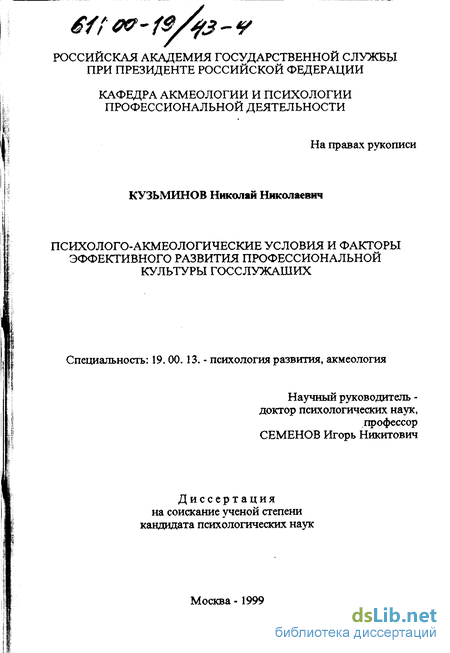 61:00-19/43-4

РОССИЙСКАЯ АКАДЕМИЯ ГОСУДАРСТВЕННОЙ СЛУЖБЫ ПРИ ПРЕЗИДЕНТЕ РОССИЙСКОЙ ФЕДЕРАЦИИ

КАФЕДРА АКМЕОЛОГИИ И ПСИХОЛОГИИ ПРОФЕССИОНАЛЬНОЙ ДЕЯТЕЛЬНОСТИ

На правах рукописи

КУЗЬМИНОВ Николай Николаевич

ПСИХОЛОГО-АКМЕОЛОГИЧЕСКИЕ УСЛОВИЯ И ФАКТОРЫ ЭФФЕКТИВНОГО РАЗВИТИЯ ПРОФЕССИОНАЛЬНОЙ КУЛЬТУРЫ ГОССЛУЖАЩИХ

Специальность: 19. 00. 13. - психология развития, акмеология

Научный руководитель - доктор психологических наук, профессор СЕМЕНОВ Игорь Никитович

Диссертация на соискание ученой степени кандидата психологических наук

Москва - 1999

dsLib.net
библиотека диссертаций